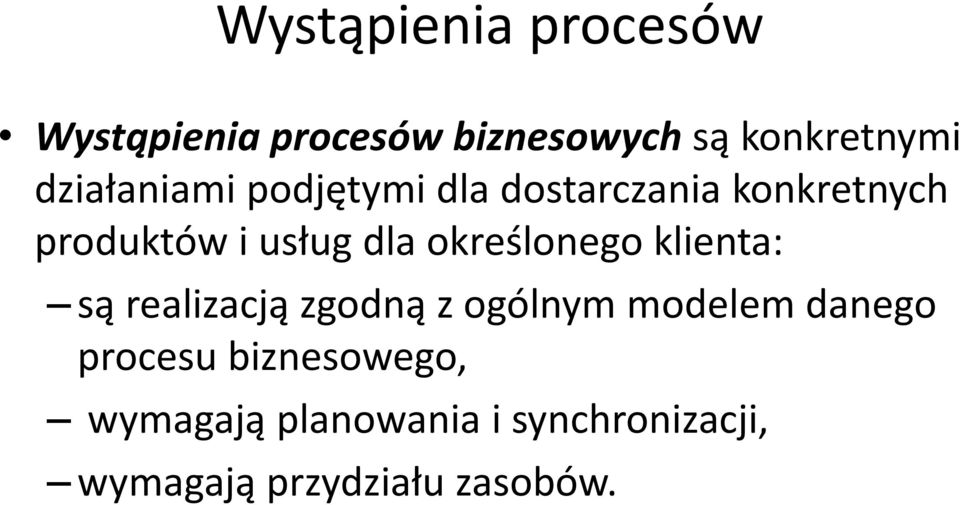 Wystąpienia procesów

• Wystąpienia procesów biznesowych są konkretnymi działaniami podjętymi dla dostarczania konkretnych produktów i usług dla określonego klienta:

– są realizacją zgodną z ogólnym modelem danego procesu biznesowego,

– wymagają planowania i synchronizacji,

– wymagają przydziału zasobów.